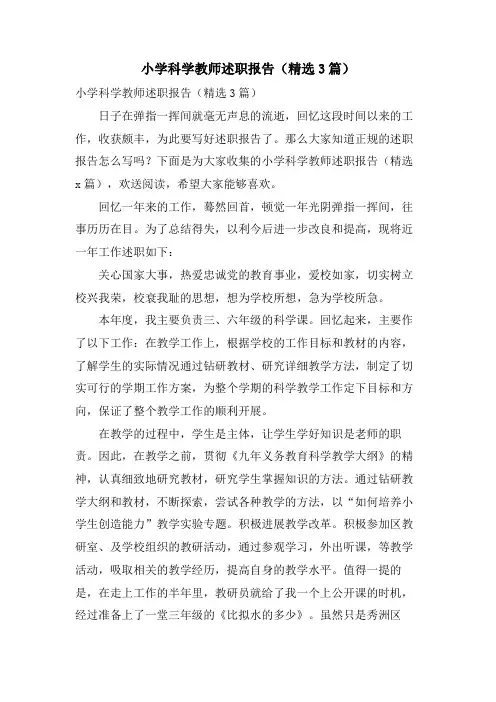 小学科学教师述职报告（精选3篇）

小学科学教师述职报告（精选3篇）

日子在弹指一挥间就毫无声息的流逝，回忆这段时间以来的工作，收获颇丰，为此要写好述职报告了。那么大家知道正规的述职报告怎么写吗？下面是为大家收集的小学科学教师述职报告（精选x篇），欢送阅读，希望大家能够喜欢。

回忆一年来的工作，蓦然回首，顿觉一年光阴弹指一挥间，往事历历在目。为了总结得失，以利今后进一步改良和提高，现将近一年工作述职如下：

关心国家大事，热爱忠诚党的教育事业，爱校如家，切实树立校兴我荣，校衰我耻的思想，想为学校所想，急为学校所急。

本年度，我主要负责三、六年级的科学课。回忆起来，主要作了以下工作：在教学工作上，根据学校的工作目标和教材的内容，了解学生的实际情况通过钻研教材、研究详细教学方法，制定了切实可行的学期工作方案，为整个学期的科学教学工作定下目标和方向，保证了整个教学工作的顺利开展。

在教学的过程中，学生是主体，让学生学好知识是老师的职责。因此，在教学之前，贯彻《九年义务教育科学教学大纲》的精神，认真细致地研究教材，研究学生掌握知识的方法。通过钻研教学大纲和教材，不断探索，尝试各种教学的方法，以“如何培养小学生创造能力”教学实验专题。积极进展教学改革。积极参加区教研室、及学校组织的教研活动，通过参观学习，外出听课，等教学活动，吸取相关的教学经历，提高自身的教学水平。值得一提的是，在走上工作的半年里，教研员就给了我一个上公开课的时机，经过准备上了一堂三年级的《比拟水的多少》。虽然只是秀洲区